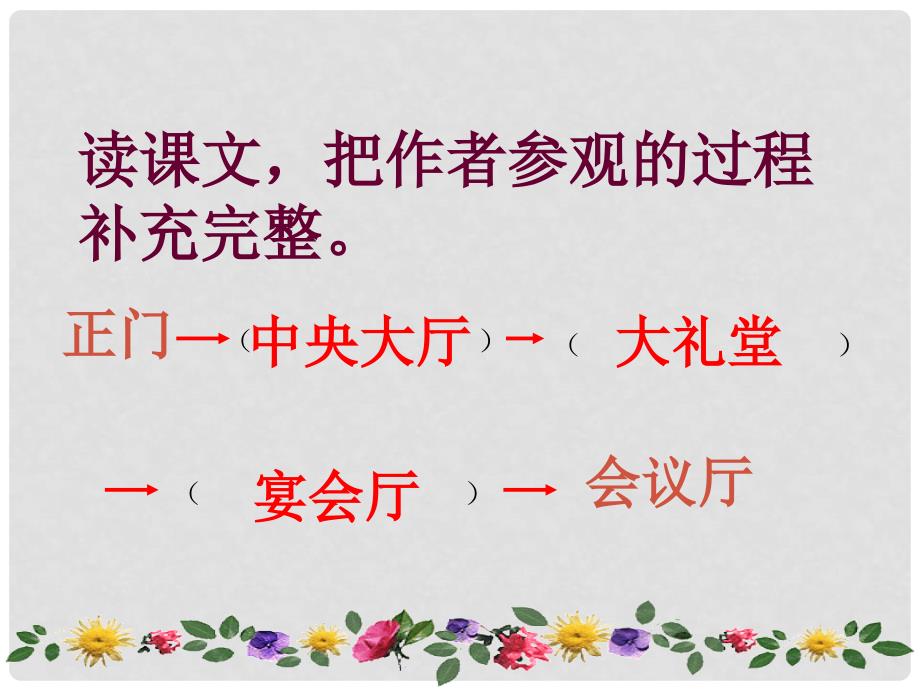 读课文，把作者参观的过程补充完整。

正门→（中央大厅）→（ 大礼堂 ）

→（ 宴会厅 ）→ 会议厅